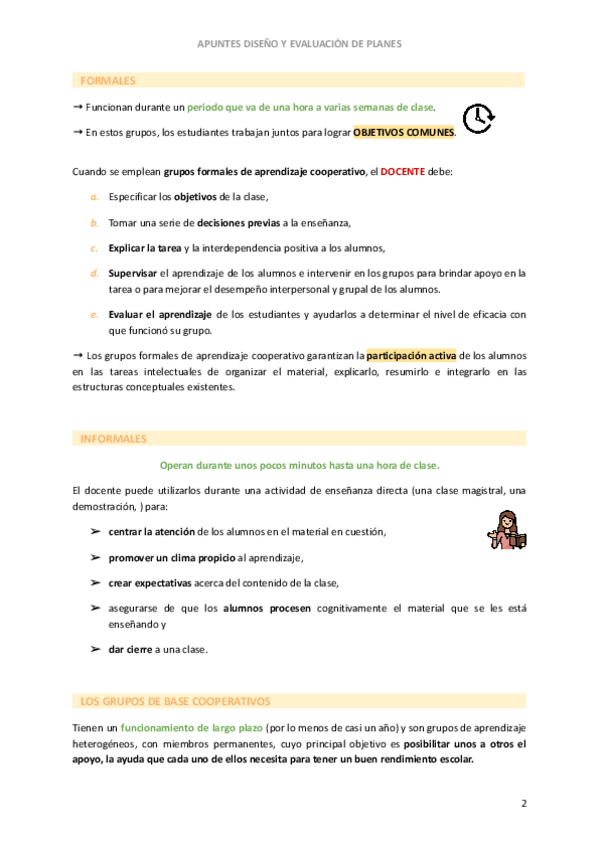 APUNTES DISEÑO Y EVALUACIÓN DE PLANES

FORMALES

➞ Funcionan durante un periodo que va de una hora a varias semanas de clase.

➞ En estos grupos, los estudiantes trabajan juntos para lograr OBJETIVOS COMUNES.

Cuando se emplean grupos formales de aprendizaje cooperativo, el DOCENTE debe:

a. Especificar los objetivos de la clase,

b. Tomar una serie de decisiones previas a la enseñanza,

c. Explicar la tarea y la interdependencia positiva a los alumnos,

d. Supervisar el aprendizaje de los alumnos e intervenir en los grupos para brindar apoyo en la tarea o para mejorar el desempeño interpersonal y grupal de los alumnos.

e. Evaluar el aprendizaje de los estudiantes y ayudarlos a determinar el nivel de eficacia con que funcionó su grupo.

➞ Los grupos formales de aprendizaje cooperativo garantizan la participación activa de los alumnos en las tareas intelectuales de organizar el material, explicarlo, resumirlo e integrarlo en las estructuras conceptuales existentes.

INFORMALES

Operan durante unos pocos minutos hasta una hora de clase.

El docente puede utilizarlos durante una actividad de enseñanza directa (una clase magistral, una demostración, ) para:

➢ centrar la atención de los alumnos en el material en cuestión,

➢ promover un clima propicio al aprendizaje,

➢ crear expectativas acerca del contenido de la clase,

➢ asegurarse de que los alumnos procesen cognitivamente el material que se les está enseñando y

➢ dar cierre a una clase.

LOS GRUPOS DE BASE COOPERATIVOS

Tienen un funcionamiento de largo plazo (por lo menos de casi un año) y son grupos de aprendizaje heterogéneos, con miembros permanentes, cuyo principal objetivo es posibilitar unos a otros el apoyo, la ayuda que cada uno de ellos necesita para tener un buen rendimiento escolar.

2